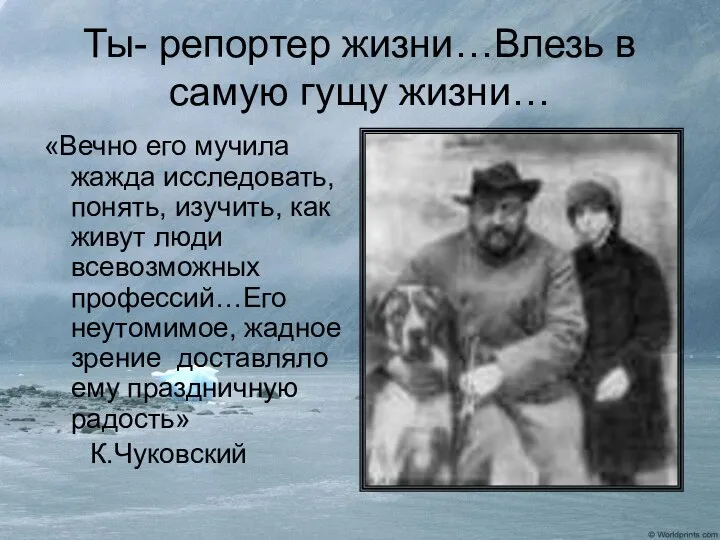 Ты- репортер жизни…Влезь в самую гущу жизни…

«Вечно его мучила жажда исследовать, понять, изучить, как живут люди всевозможных профессий…Его неутомимое, жадное зрение доставляло ему праздничную радость»

К.Чуковский

© Worldprints.com